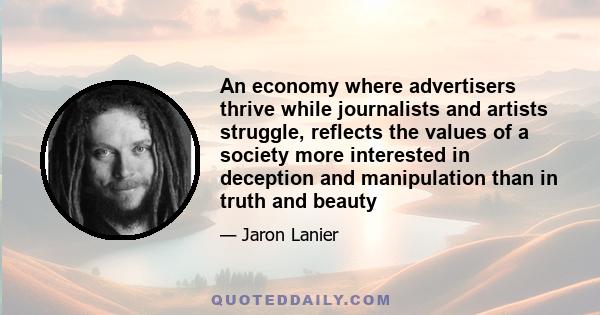 An economy where advertisers thrive while journalists and artists struggle, reflects the values of a society more interested in deception and manipulation than in truth and beauty

— Jaron Lanier

QUOTEDDAILY.COM